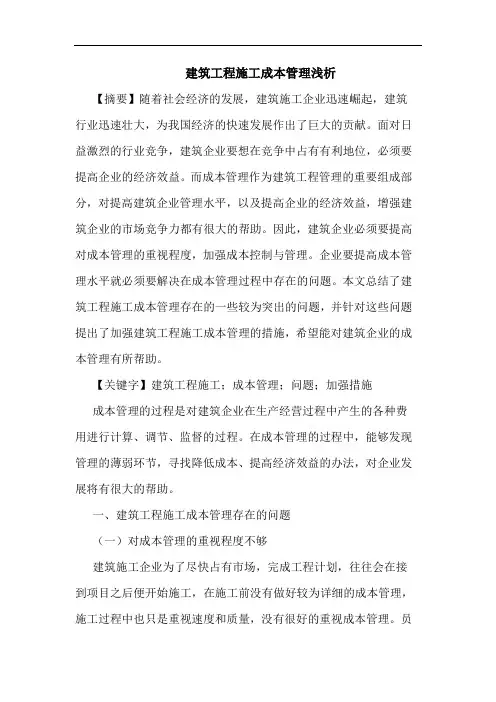 建筑工程施工成本管理浅析

【摘要】随着社会经济的发展，建筑施工企业迅速崛起，建筑行业迅速壮大，为我国经济的快速发展作出了巨大的贡献。面对日益激烈的行业竞争，建筑企业要想在竞争中占有有利地位，必须要提高企业的经济效益。而成本管理作为建筑工程管理的重要组成部分，对提高建筑企业管理水平，以及提高企业的经济效益，增强建筑企业的市场竞争力都有很大的帮助。因此，建筑企业必须要提高对成本管理的重视程度，加强成本控制与管理。企业要提高成本管理水平就必须要解决在成本管理过程中存在的问题。本文总结了建筑工程施工成本管理存在的一些较为突出的问题，并针对这些问题提出了加强建筑工程施工成本管理的措施，希望能对建筑企业的成本管理有所帮助。

【关键字】建筑工程施工；成本管理；问题；加强措施

成本管理的过程是对建筑企业在生产经营过程中产生的各种费用进行计算、调节、监督的过程。在成本管理的过程中，能够发现管理的薄弱环节，寻找降低成本、提高经济效益的办法，对企业发展将有很大的帮助。

一、建筑工程施工成本管理存在的问题

（一）对成本管理的重视程度不够

建筑施工企业为了尽快占有市场，完成工程计划，往往会在接到项目之后便开始施工，在施工前没有做好较为详细的成本管理，施工过程中也只是重视速度和质量，没有很好的重视成本管理。员